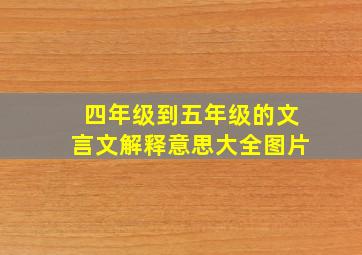 四年级到五年级的文言文解释意思大全图片